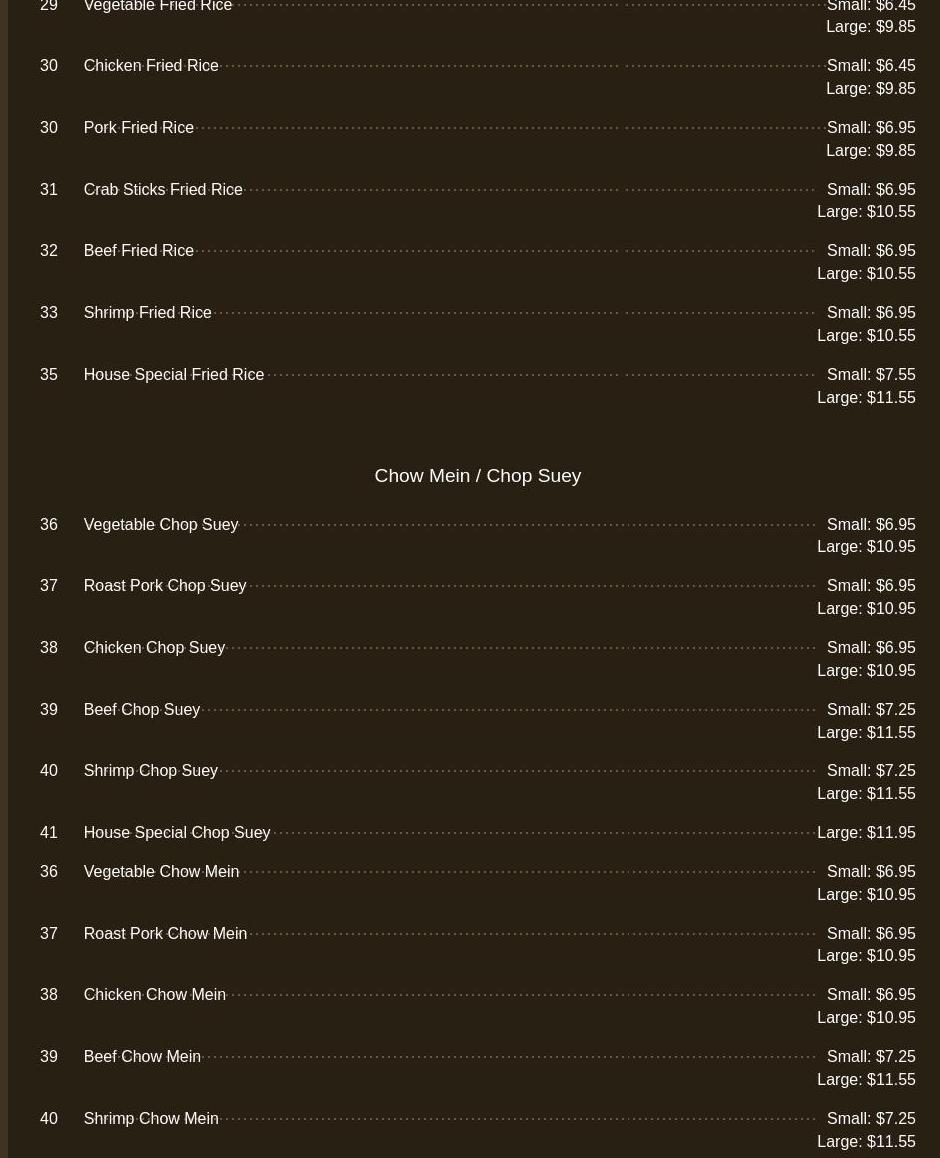 29 Vegetable Fried Rice Small: $6.45
Large: $9.85

30 Chicken Fried Rice Small: $6.45
Large: $9.85

30 Pork Fried Rice Small: $6.95
Large: $9.85

31 Crab Sticks Fried Rice Small: $6.95
Large: $10.55

32 Beef Fried Rice Small: $6.95
Large: $10.55

33 Shrimp Fried Rice Small: $6.95
Large: $10.55

35 House Special Fried Rice Small: $7.55
Large: $11.55

Chow Mein / Chop Suey

36 Vegetable Chop Suey Small: $6.95
Large: $10.95

37 Roast Pork Chop Suey Small: $6.95
Large: $10.95

38 Chicken Chop Suey Small: $6.95
Large: $10.95

39 Beef Chop Suey Small: $7.25
Large: $11.55

40 Shrimp Chop Suey Small: $7.25
Large: $11.55

41 House Special Chop Suey Large: $11.95

36 Vegetable Chow Mein Small: $6.95
Large: $10.95

37 Roast Pork Chow Mein Small: $6.95
Large: $10.95

38 Chicken Chow Mein Small: $6.95
Large: $10.95

39 Beef Chow Mein Small: $7.25
Large: $11.55

40 Shrimp Chow Mein Small: $7.25
Large: $11.55